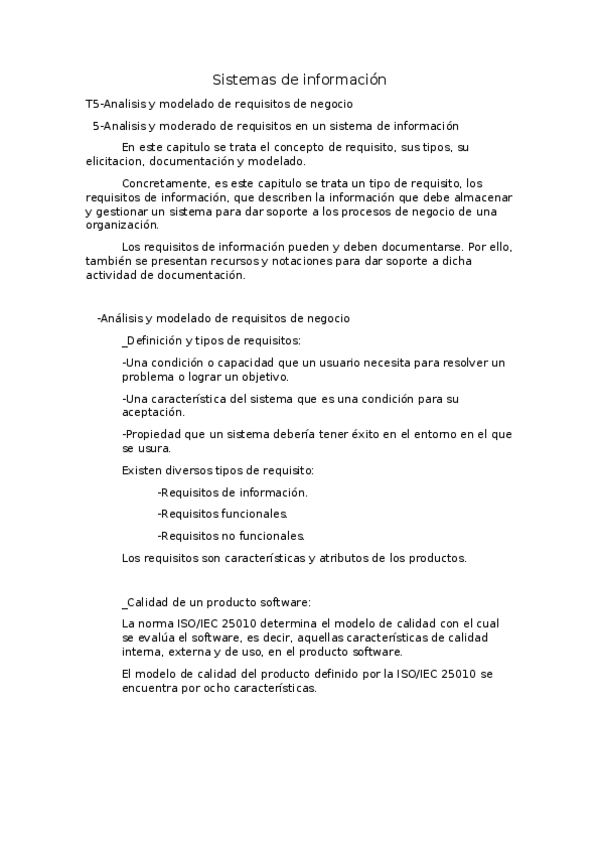 Sistemas de información

T5-Analisis y modelado de requisitos de negocio

5-Analisis y moderado de requisitos en un sistema de información

En este capitulo se trata el concepto de requisito, sus tipos, su elicitacion, documentación y modelado.

Concretamente, es este capitulo se trata un tipo de requisito, los requisitos de información, que describen la información que debe almacenar y gestionar un sistema para dar soporte a los procesos de negocio de una organización.

Los requisitos de información pueden y deben documentarse. Por ello, también se presentan recursos y notaciones para dar soporte a dicha actividad de documentación.

-Análisis y modelado de requisitos de negocio

_Definición y tipos de requisitos:

-Una condición o capacidad que un usuario necesita para resolver un problema o lograr un objetivo.

-Una característica del sistema que es una condición para su aceptación.

-Propiedad que un sistema debería tener éxito en el entorno en el que se usura.

Existen diversos tipos de requisito:

-Requisitos de información.

-Requisitos funcionales.

-Requisitos no funcionales.

Los requisitos son características y atributos de los productos.

_Calidad de un producto software:

La norma ISO/IEC 25010 determina el modelo de calidad con el cual se evalúa el software, es decir, aquellas características de calidad interna, externa y de uso, en el producto software.

El modelo de calidad del producto definido por la ISO/IEC 25010 se encuentra por ocho características.